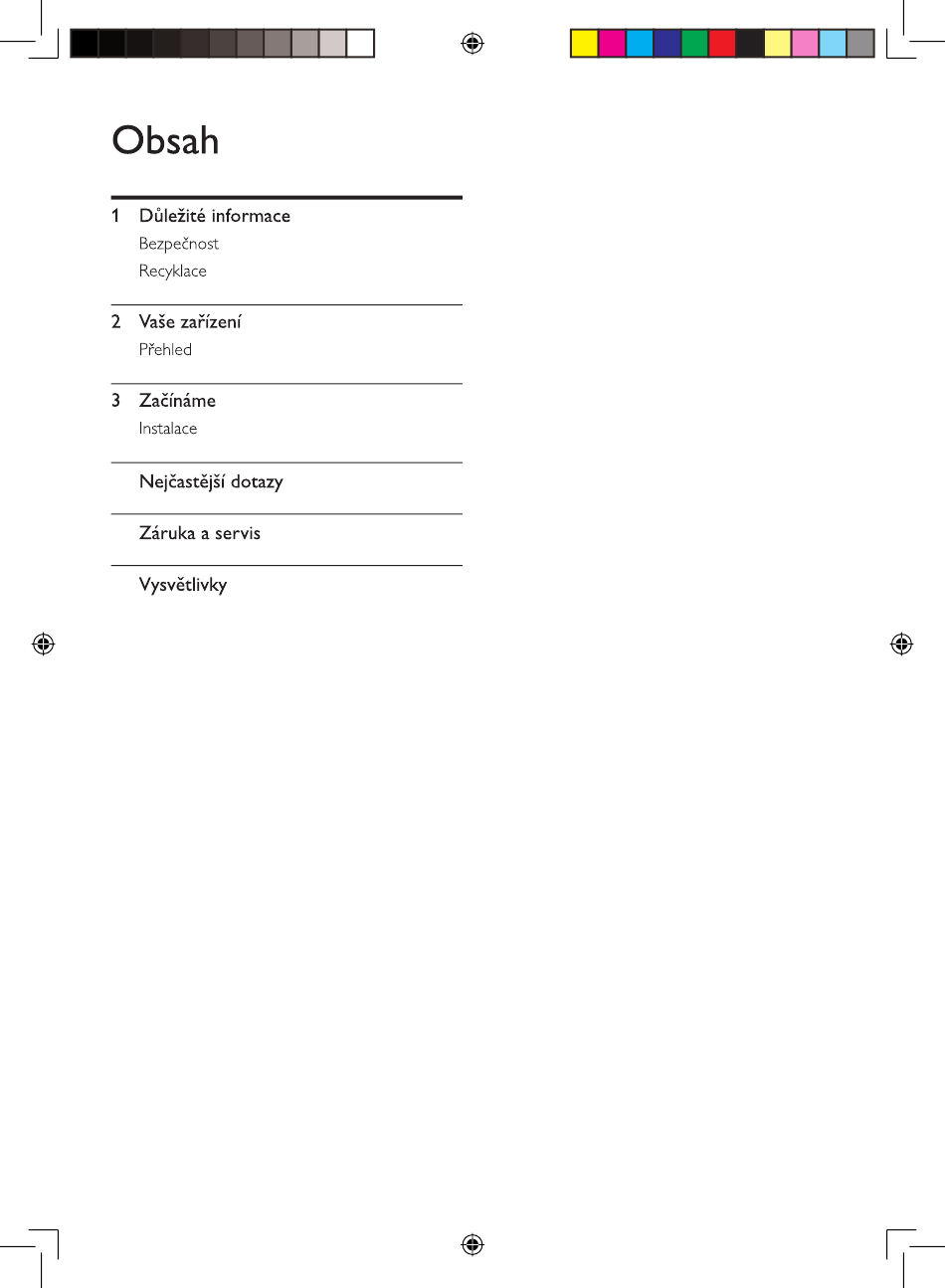 Obsah

1 Důležité informace
Bezpečnost
Recyklace

2 Vaše zařízení
Přehled

3 Začínáme
Instalace

Nejčastější dotazy

Záruka a servis

Vysvětlivky